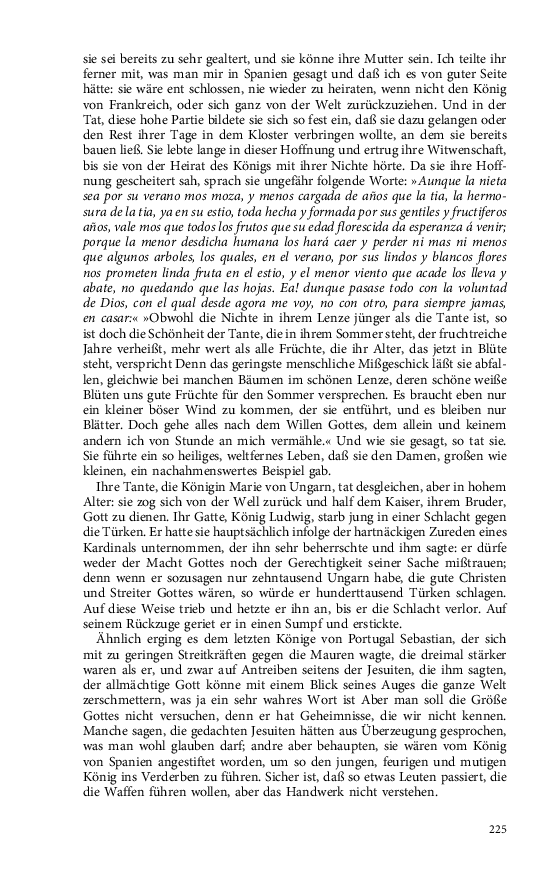 sie sei bereits zu sehr gealtert, und sie könne ihre Mutter sein. Ich teilte ihr ferner mit, was man mir in Spanien gesagt und daß ich es von guter Seite hätte: sie wäre ent schlossen, nie wieder zu heiraten, wenn nicht den König von Frankreich, oder sich ganz von der Welt zurückzuziehen. Und in der Tat, diese hohe Partie bildete sie sich so fest ein, daß sie dazu gelangen oder den Rest ihrer Tage in dem Kloster verbringen wollte, an dem sie bereits bauen ließ. Sie lebte lange in dieser Hoffnung und ertrug ihre Witwenschaft, bis sie von der Heirat des Königs mit ihrer Nichte hörte. Da sie ihre Hoffnung gescheitert sah, sprach sie ungefähr folgende Worte: »Aunque la nieta sea por su verano mos moza, y menos cargada de años que la tia, la hermosura de la tia, ya en su estio, toda hecha y formada por sus gentiles y fructiferos años, vale mos que todos los frutos que su edad florescida da esperanza á venir; porque la menor desdicha humana los hará caer y perder ni mas ni menos que algunos arboles, los quales, en el verano, por sus lindos y blancos flores nos prometen linda fruta en el estio, y el menor viento que acade los lleva y abate, no quedando que las hojas. Ea! dunque pasase todo con la voluntad de Dios, con el qual desde agora me voy, no con otro, para siempre jamas, en casar:« »Obwohl die Nichte in ihrem Lenze jünger als die Tante ist, so ist doch die Schönheit der Tante, die in ihrem Sommer steht, der fruchtreiche Jahre verheißt, mehr wert als alle Früchte, die ihr Alter, das jetzt in Blüte steht, verspricht Denn das geringste menschliche Mißgeschick läßt sie abfallen, gleichwie bei manchen Bäumen im schönen Lenze, deren schöne weiße Blüten uns gute Früchte für den Sommer versprechen. Es braucht eben nur ein kleiner böser Wind zu kommen, der sie entführt, und es bleiben nur Blätter. Doch gehe alles nach dem Willen Gottes, dem allein und keinem andern ich von Stunde an mich vermähle.« Und wie sie gesagt, so tat sie. Sie führte ein so heiliges, weltfernes Leben, daß sie den Damen, großen wie kleinen, ein nachahmenswertes Beispiel gab.

Ihre Tante, die Königin Marie von Ungarn, tat desgleichen, aber in hohem Alter: sie zog sich von der Well zurück und half dem Kaiser, ihrem Bruder, Gott zu dienen. Ihr Gatte, König Ludwig, starb jung in einer Schlacht gegen die Türken. Er hatte sie hauptsächlich infolge der hartnäckigen Zureden eines Kardinals unternommen, der ihn sehr beherrschte und ihm sagte: er dürfe weder der Macht Gottes noch der Gerechtigkeit seiner Sache mißtrauen; denn wenn er sozusagen nur zehntausend Ungarn habe, die gute Christen und Streiter Gottes wären, so würde er hunderttausend Türken schlagen. Auf diese Weise trieb und hetzte er ihn an, bis er die Schlacht verlor. Auf seinem Rückzuge geriet er in einen Sumpf und erstickte.

Ähnlich erging es dem letzten Könige von Portugal Sebastian, der sich mit zu geringen Streitkräften gegen die Mauren wagte, die dreimal stärker waren als er, und zwar auf Antreiben seitens der Jesuiten, die ihm sagten, der allmächtige Gott könne mit einem Blick seines Auges die ganze Welt zerschmettern, was ja ein sehr wahres Wort ist Aber man soll die Größe Gottes nicht versuchen, denn er hat Geheimnisse, die wir nicht kennen. Manche sagen, die gedachten Jesuiten hätten aus Überzeugung gesprochen, was man wohl glauben darf; andre aber behaupten, sie wären vom König von Spanien angestiftet worden, um so den jungen, feurigen und mutigen König ins Verderben zu führen. Sicher ist, daß so etwas Leuten passiert, die die Waffen führen wollen, aber das Handwerk nicht verstehen.

225